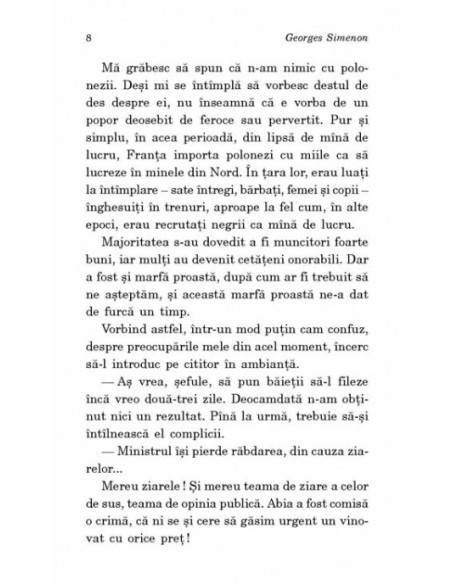 8 Georges Simenon

Mă grăbesc să spun că n-am nimic cu polonezii. Deși mi se întîmplă să vorbesc destul de des despre ei, nu înseamnă că e vorba de un popor deosebit de feroce sau pervertit. Pur și simplu, în acea perioadă, din lipsă de mînă de lucru, Franța importa polonezi cu miile ca să lucreze în minele din Nord. În țara lor, erau luați la întîmplare – sate întregi, bărbați, femei și copii – înghesuiți în trenuri, aproape la fel cum, în alte epoci, erau recrutați negrii ca mînă de lucru.

Majoritatea s-au dovedit a fi muncitori foarte buni, iar mulți au devenit cetățeni onorabili. Dar a fost și marfă proastă, după cum ar fi trebuit să ne așteptăm, și această marfă proastă ne-a dat de furcă un timp.

Vorbind astfel, într-un mod puțin cam confuz, despre preocupările mele din acel moment, încerc să-l introduc pe cititor în ambianță.

— Aș vrea, șefule, să pun băieții să-l fileze încă vreo două-trei zile. Deocamdată n-am obținut nici un rezultat. Pînă la urmă, trebuie să-și întîlnească el complicii.

— Ministrul își pierde răbdarea, din cauza ziarelor...

Mereu ziarele ! Și mereu teama de ziare a celor de sus, teama de opinia publică. Abia a fost comisă o crimă, că ni se și cere să găsim urgent un vinovat cu orice preț !